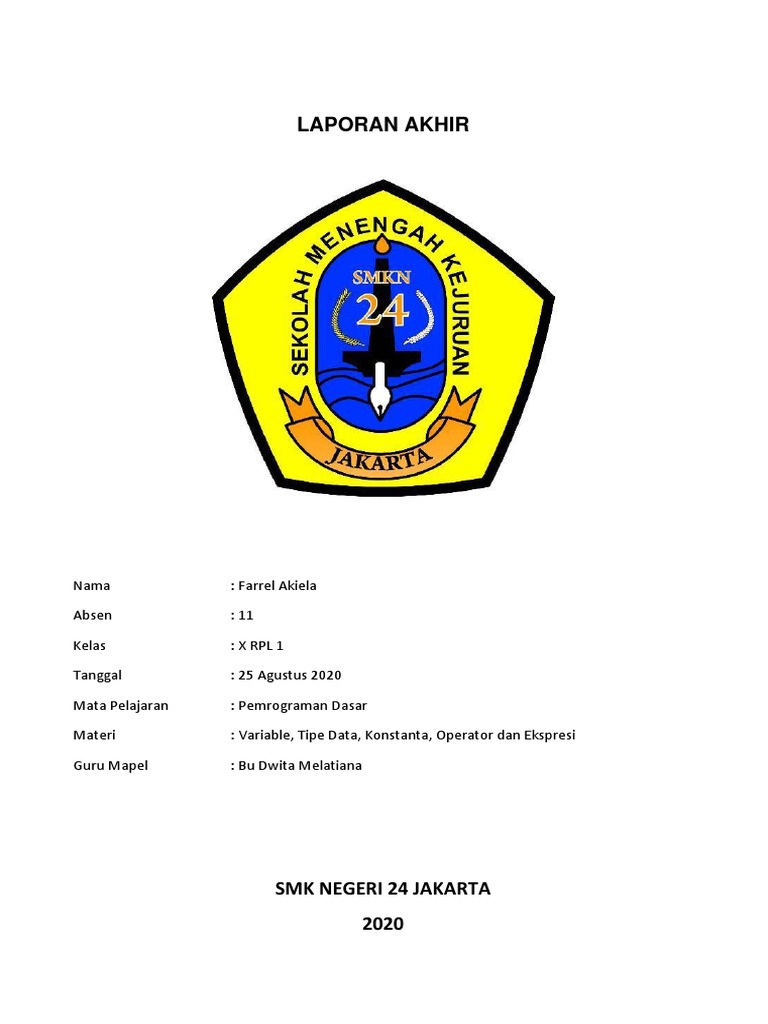 LAPORAN AKHIR

SEKOLAH MENENGAH KEJURUAN
SMKN
24
JAKARTA

Nama : Farrel Akiela
Absen : 11
Kelas : X RPL 1
Tanggal : 25 Agustus 2020
Mata Pelajaran : Pemrograman Dasar
Materi : Variable, Tipe Data, Konstanta, Operator dan Ekspresi
Guru Mapel : Bu Dwita Melatiana

SMK NEGERI 24 JAKARTA
2020